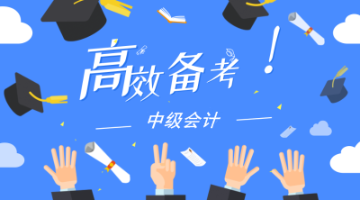 高效备考！

中级会计